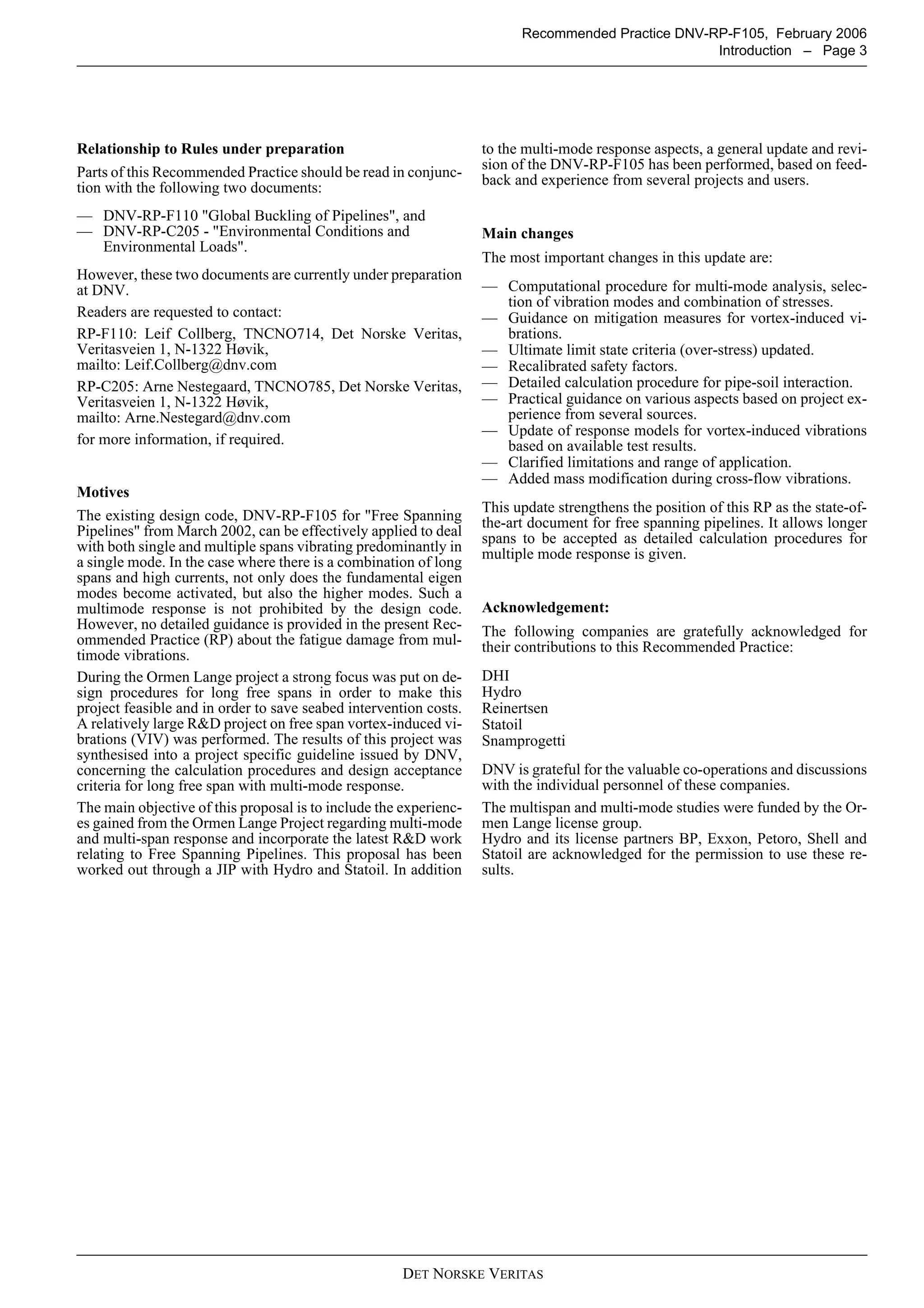 Recommended Practice DNV-RP-F105, February 2006
Introduction – Page 3

**Relationship to Rules under preparation**

Parts of this Recommended Practice should be read in conjunction with the following two documents:

— DNV-RP-F110 "Global Buckling of Pipelines", and
— DNV-RP-C205 - "Environmental Conditions and Environmental Loads".

However, these two documents are currently under preparation at DNV.

Readers are requested to contact:

RP-F110: Leif Collberg, TNCNO714, Det Norske Veritas, Veritasveien 1, N-1322 Høvik,
mailto: Leif.Collberg@dnv.com

RP-C205: Arne Nestegaard, TNCNO785, Det Norske Veritas, Veritasveien 1, N-1322 Høvik,
mailto: Arne.Nestegard@dnv.com

for more information, if required.

**Motives**

The existing design code, DNV-RP-F105 for "Free Spanning Pipelines" from March 2002, can be effectively applied to deal with both single and multiple spans vibrating predominantly in a single mode. In the case where there is a combination of long spans and high currents, not only does the fundamental eigen modes become activated, but also the higher modes. Such a multimode response is not prohibited by the design code. However, no detailed guidance is provided in the present Recommended Practice (RP) about the fatigue damage from multimode vibrations.

During the Ormen Lange project a strong focus was put on design procedures for long free spans in order to make this project feasible and in order to save seabed intervention costs. A relatively large R&D project on free span vortex-induced vibrations (VIV) was performed. The results of this project was synthesised into a project specific guideline issued by DNV, concerning the calculation procedures and design acceptance criteria for long free span with multi-mode response.

The main objective of this proposal is to include the experiences gained from the Ormen Lange Project regarding multi-mode and multi-span response and incorporate the latest R&D work relating to Free Spanning Pipelines. This proposal has been worked out through a JIP with Hydro and Statoil. In addition to the multi-mode response aspects, a general update and revision of the DNV-RP-F105 has been performed, based on feedback and experience from several projects and users.

**Main changes**

The most important changes in this update are:

— Computational procedure for multi-mode analysis, selection of vibration modes and combination of stresses.
— Guidance on mitigation measures for vortex-induced vibrations.
— Ultimate limit state criteria (over-stress) updated.
— Recalibrated safety factors.
— Detailed calculation procedure for pipe-soil interaction.
— Practical guidance on various aspects based on project experience from several sources.
— Update of response models for vortex-induced vibrations based on available test results.
— Clarified limitations and range of application.
— Added mass modification during cross-flow vibrations.

This update strengthens the position of this RP as the state-of-the-art document for free spanning pipelines. It allows longer spans to be accepted as detailed calculation procedures for multiple mode response is given.

**Acknowledgement:**

The following companies are gratefully acknowledged for their contributions to this Recommended Practice:

DHI
Hydro
Reinertsen
Statoil
Snamprogetti

DNV is grateful for the valuable co-operations and discussions with the individual personnel of these companies.

The multispan and multi-mode studies were funded by the Ormen Lange license group.
Hydro and its license partners BP, Exxon, Petoro, Shell and Statoil are acknowledged for the permission to use these results.

DET NORSKE VERITAS